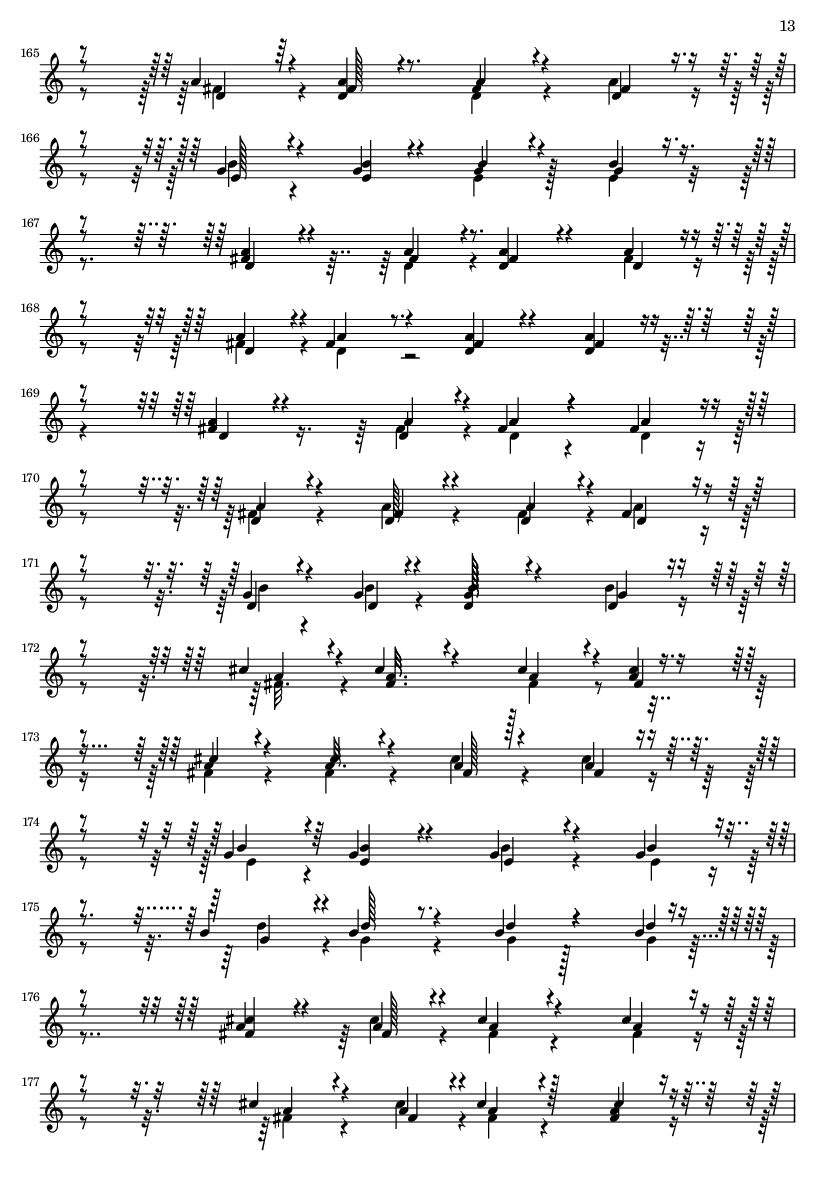 13

165

166

167

168

169

170

171

172

173

174

175

176

177